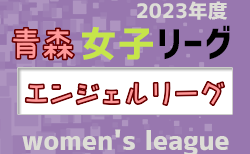 2023年度

青森 女子リーグ

エンジェルリーグ

women's league